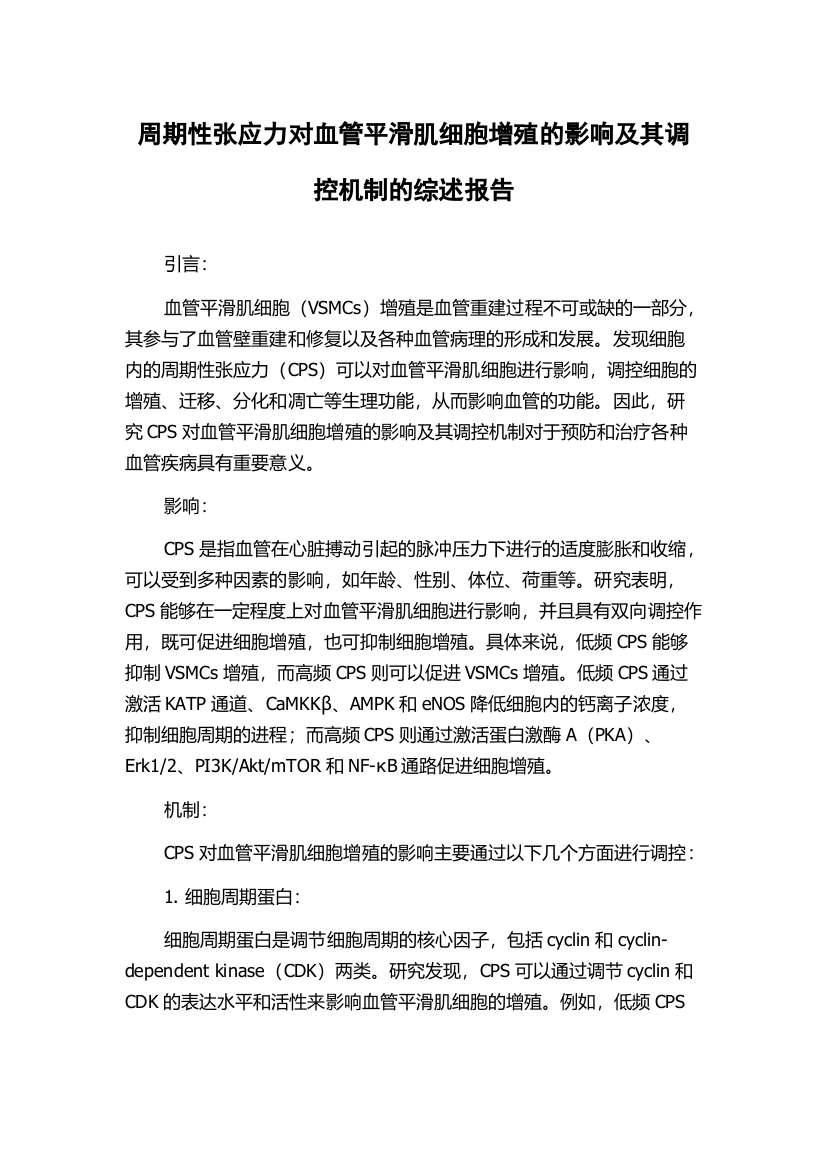 周期性张应力对血管平滑肌细胞增殖的影响及其调控机制的综述报告

引言:

血管平滑肌细胞（VSMCs）增殖是血管重建过程不可或缺的一部分，其参与了血管壁重建和修复以及各种血管病理的形成和发展。发现细胞内的周期性张应力（CPS）可以对血管平滑肌细胞进行影响，调控细胞的增殖、迁移、分化和凋亡等生理功能，从而影响血管的功能。因此，研究 CPS 对血管平滑肌细胞增殖的影响及其调控机制对于预防和治疗各种血管疾病具有重要意义。

影响:

CPS 是指血管在心脏搏动引起的脉冲压力下进行的适度膨胀和收缩，可以受到多种因素的影响，如年龄、性别、体位、荷重等。研究表明，CPS 能够在一定程度上对血管平滑肌细胞进行影响，并且具有双向调控作用，既可促进细胞增殖，也可抑制细胞增殖。具体来说，低频 CPS 能够抑制 VSMCs 增殖，而高频 CPS 则可以促进 VSMCs 增殖。低频 CPS 通过激活 KATP 通道、CaMKKβ、AMPK 和 eNOS 降低细胞内的钙离子浓度，抑制细胞周期的进程；而高频 CPS 则通过激活蛋白激酶 A（PKA）、Erk1/2、PI3K/Akt/mTOR 和 NF-κB 通路促进细胞增殖。

机制:

CPS 对血管平滑肌细胞增殖的影响主要通过以下几个方面进行调控:

1. 细胞周期蛋白:

细胞周期蛋白是调节细胞周期的核心因子，包括 cyclin 和 cyclin-dependent kinase（CDK）两类。研究发现，CPS 可以通过调节 cyclin 和 CDK 的表达水平和活性来影响血管平滑肌细胞的增殖。例如，低频 CPS